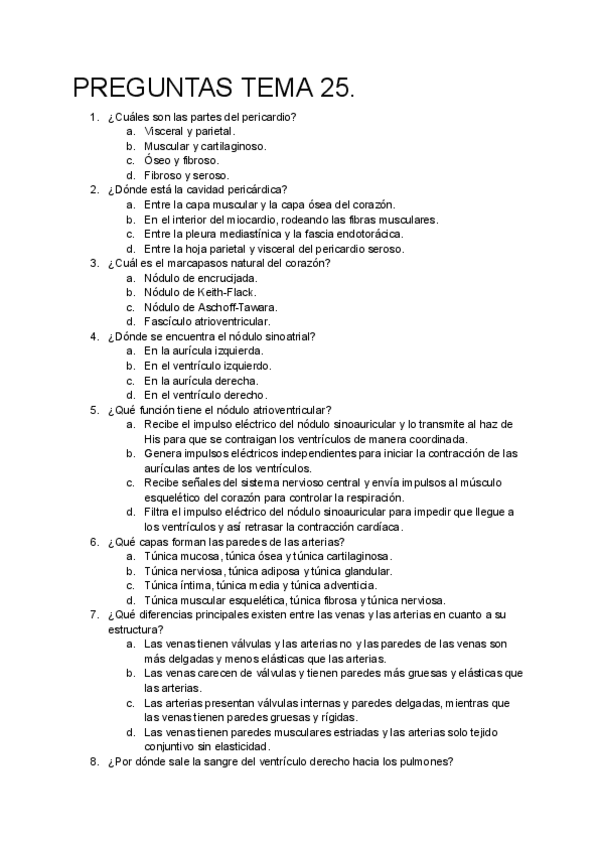 PREGUNTAS TEMA 25.

1. ¿Cuáles son las partes del pericardio?
a. Visceral y parietal.
b. Muscular y cartilaginoso.
c. Óseo y fibroso.
d. Fibroso y seroso.
2. ¿Dónde está la cavidad pericárdica?
a. Entre la capa muscular y la capa ósea del corazón.
b. En el interior del miocardio, rodeando las fibras musculares.
c. Entre la pleura mediastínica y la fascia endotorácica.
d. Entre la hoja parietal y visceral del pericardio seroso.
3. ¿Cuál es el marcapasos natural del corazón?
a. Nódulo de encrucijada.
b. Nódulo de Keith-Flack.
c. Nódulo de Aschoff-Tawara.
d. Fascículo atrioventricular.
4. ¿Dónde se encuentra el nódulo sinoatrial?
a. En la aurícula izquierda.
b. En el ventrículo izquierdo.
c. En la aurícula derecha.
d. En el ventrículo derecho.
5. ¿Qué función tiene el nódulo atrioventricular?
a. Recibe el impulso eléctrico del nódulo sinoauricular y lo transmite al haz de His para que se contraigan los ventrículos de manera coordinada.
b. Genera impulsos eléctricos independientes para iniciar la contracción de las aurículas antes de los ventrículos.
c. Recibe señales del sistema nervioso central y envía impulsos al músculo esquelético del corazón para controlar la respiración.
d. Filtra el impulso eléctrico del nódulo sinoauricular para impedir que llegue a los ventrículos y así retrasar la contracción cardíaca.
6. ¿Qué capas forman las paredes de las arterias?
a. Túnica mucosa, túnica ósea y túnica cartilaginosa.
b. Túnica nerviosa, túnica adiposa y túnica glandular.
c. Túnica íntima, túnica media y túnica adventicia.
d. Túnica muscular esquelética, túnica fibrosa y túnica nerviosa.
7. ¿Qué diferencias principales existen entre las venas y las arterias en cuanto a su estructura?
a. Las venas tienen válvulas y las arterias no y las paredes de las venas son más delgadas y menos elásticas que las arterias.
b. Las venas carecen de válvulas y tienen paredes más gruesas y elásticas que las arterias.
c. Las arterias presentan válvulas internas y paredes delgadas, mientras que las venas tienen paredes gruesas y rígidas.
d. Las venas tienen paredes musculares estriadas y las arterias solo tejido conjuntivo sin elasticidad.
8. ¿Por dónde sale la sangre del ventrículo derecho hacia los pulmones?